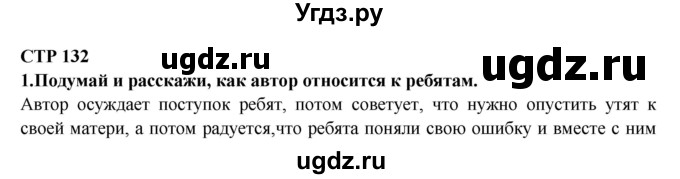 Угдз.ру

СТР 132

ugdz.ru

ugdz.ru

1.Подумай и расскажи, как автор относится к ребятам.

Автор осуждает поступок ребят, потом советует, что нужно опустить утят к своей матери, а потом радуется,что ребята поняли свою ошибку и вместе с ним

ugdz.ru